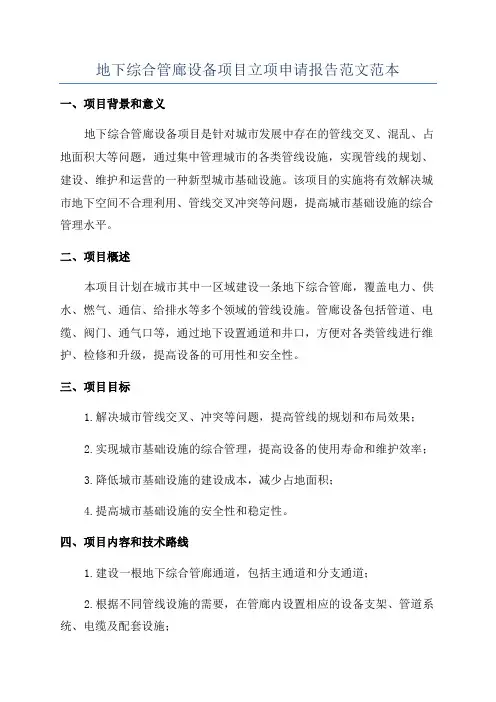 地下综合管廊设备项目立项申请报告范文范本

一、项目背景和意义

地下综合管廊设备项目是针对城市发展中存在的管线交叉、混乱、占地面积大等问题，通过集中管理城市的各类管线设施，实现管线的规划、建设、维护和运营的一种新型城市基础设施。该项目的实施将有效解决城市地下空间不合理利用、管线交叉冲突等问题，提高城市基础设施的综合管理水平。

二、项目概述

本项目计划在城市其中一区域建设一条地下综合管廊，覆盖电力、供水、燃气、通信、给排水等多个领域的管线设施。管廊设备包括管道、电缆、阀门、通气口等，通过地下设置通道和井口，方便对各类管线进行维护、检修和升级，提高设备的可用性和安全性。

三、项目目标

1.解决城市管线交叉、冲突等问题，提高管线的规划和布局效果；

2.实现城市基础设施的综合管理，提高设备的使用寿命和维护效率；

3.降低城市基础设施的建设成本，减少占地面积；

4.提高城市基础设施的安全性和稳定性。

四、项目内容和技术路线

1.建设一根地下综合管廊通道，包括主通道和分支通道；

2.根据不同管线设施的需要，在管廊内设置相应的设备支架、管道系统、电缆及配套设施；